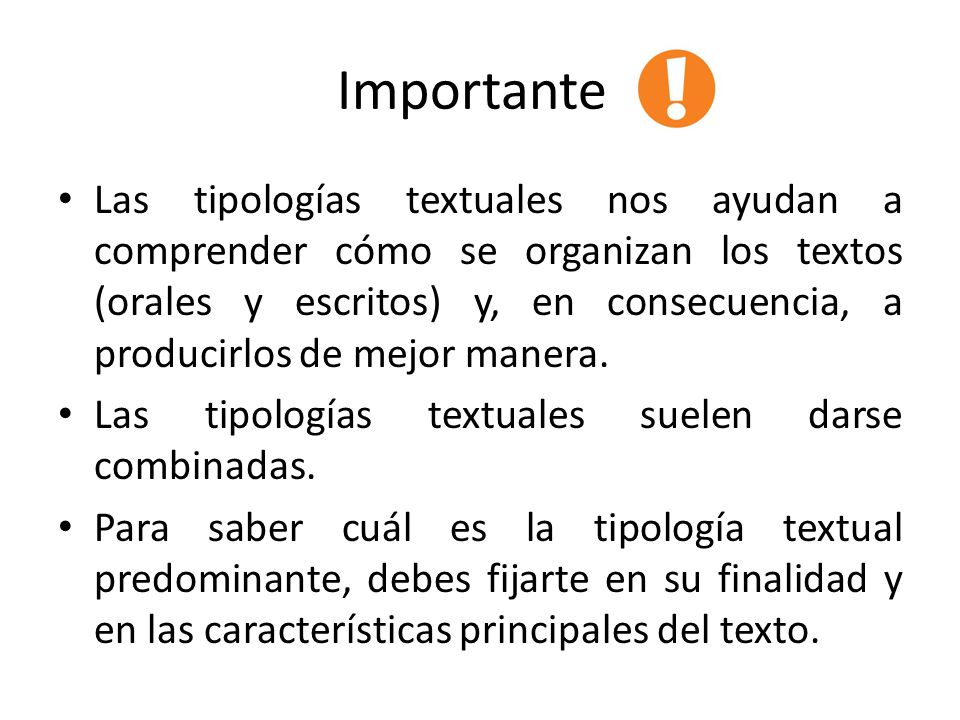 Importante !

• Las tipologías textuales nos ayudan a comprender cómo se organizan los textos (orales y escritos) y, en consecuencia, a producirlos de mejor manera.

• Las tipologías textuales suelen darse combinadas.

• Para saber cuál es la tipología textual predominante, debes fijarte en su finalidad y en las características principales del texto.